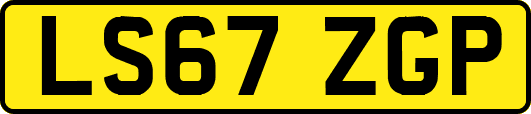 LS67 ZGP